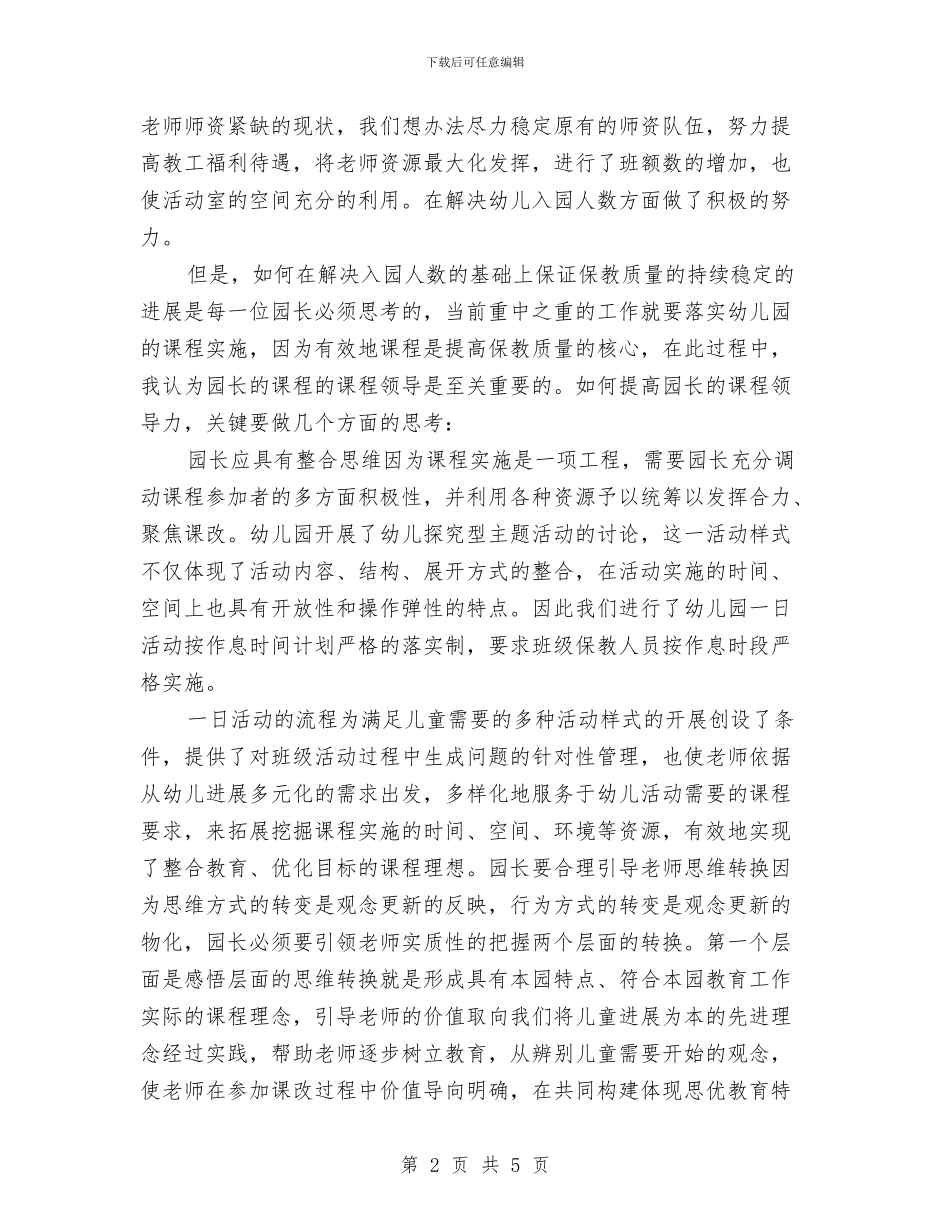 下载后可任意编辑

老师师资紧缺的现状，我们想办法尽力稳定原有的师资队伍，努力提高教工福利待遇，将老师资源最大化发挥，进行了班额数的增加，也使活动室的空间充分的利用。在解决幼儿入园人数方面做了积极的努力。

但是，如何在解决入园人数的基础上保证保教质量的持续稳定的进展是每一位园长必须思考的，当前重中之重的工作就要落实幼儿园的课程实施，因为有效地课程是提高保教质量的核心，在此过程中，我认为园长的课程的课程领导是至关重要的。如何提高园长的课程领导力，关键要做几个方面的思考：

园长应具有整合思维因为课程实施是一项工程，需要园长充分调动课程参加者的多方面积极性，并利用各种资源予以统筹以发挥合力、聚焦课改。幼儿园开展了幼儿探究型主题活动的讨论，这一活动样式不仅体现了活动内容、结构、展开方式的整合，在活动实施的时间、空间上也具有开放性和操作弹性的特点。因此我们进行了幼儿园一日活动按作息时间计划严格的落实制，要求班级保教人员按作息时段严格实施。

一日活动的流程为满足儿童需要的多种活动样式的开展创设了条件，提供了对班级活动过程中生成问题的针对性管理，也使老师依据从幼儿进展多元化的需求出发，多样化地服务于幼儿活动需要的课程要求，来拓展挖掘课程实施的时间、空间、环境等资源，有效地实现了整合教育、优化目标的课程理想。园长要合理引导老师思维转换因为思维方式的转变是观念更新的反映，行为方式的转变是观念更新的物化，园长必须要引领老师实质性的把握两个层面的转换。第一个层面是感悟层面的思维转换就是形成具有本园特点、符合本园教育工作实际的课程理念，引导老师的价值取向我们将儿童进展为本的先进理念经过实践，帮助老师逐步树立教育，从辨别儿童需要开始的观念，使老师在参加课改过程中价值导向明确，在共同构建体现思优教育特

第 2 页 共 5 页